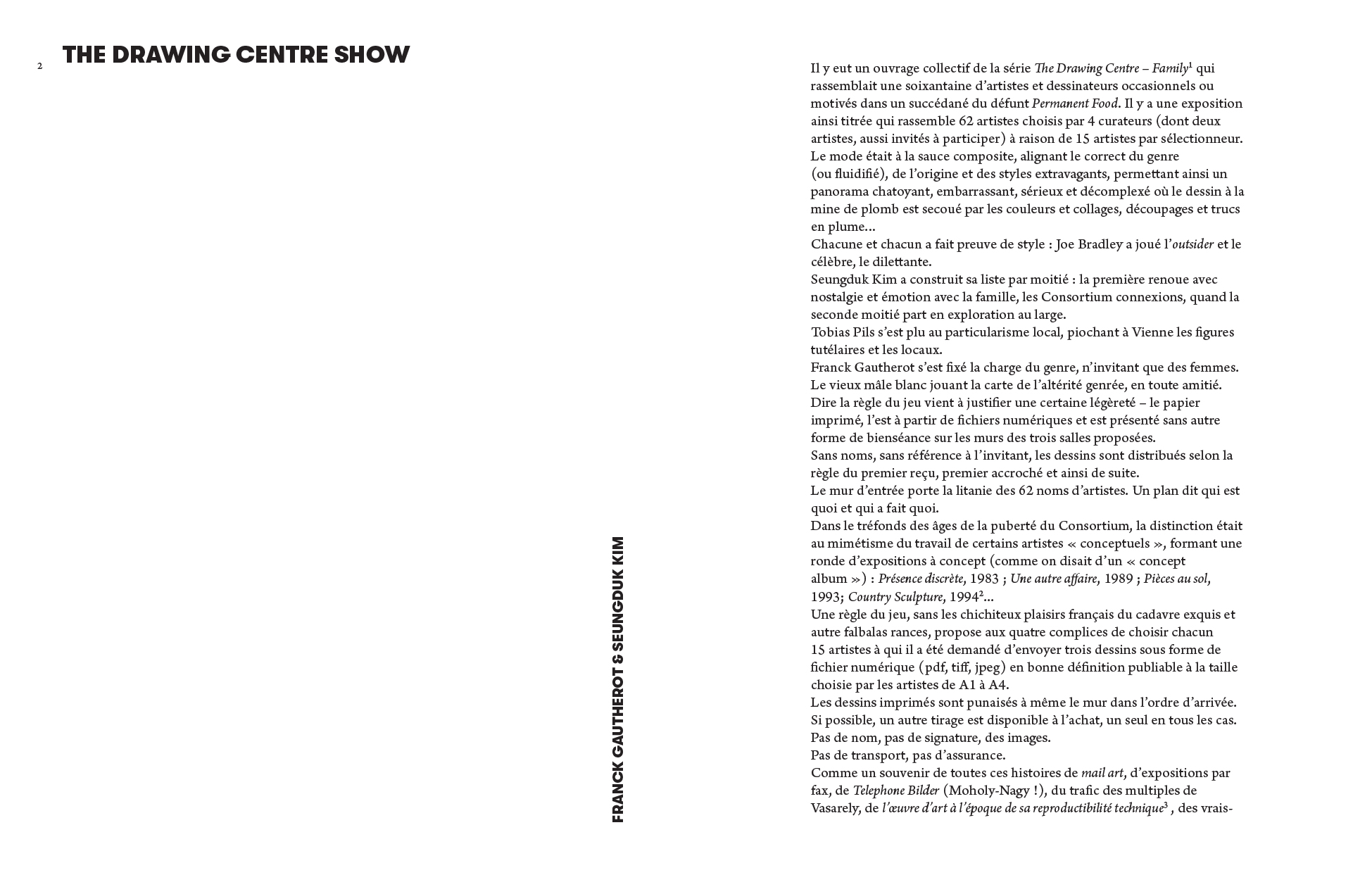 2

THE DRAWING CENTRE SHOW

FRANCK GAUTHEROT & SEUNGDUK KIM

Il y eut un ouvrage collectif de la série The Drawing Centre – Family$^1$ qui rassemblait une soixantaine d'artistes et dessinateurs occasionnels ou motivés dans un succédané du défunt Permanent Food. Il y a une exposition ainsi titrée qui rassemble 62 artistes choisis par 4 curateurs (dont deux artistes, aussi invités à participer) à raison de 15 artistes par sélectionneur. Le mode était à la sauce composite, alignant le correct du genre (ou fluidifié), de l'origine et des styles extravagants, permettant ainsi un panorama chatoyant, embarrassant, sérieux et décomplexé où le dessin à la mine de plomb est secoué par les couleurs et collages, découpages et trucs en plume…
Chacune et chacun a fait preuve de style : Joe Bradley a joué l'outsider et le célèbre, le dilettante.
Seungduk Kim a construit sa liste par moitié : la première renoue avec nostalgie et émotion avec la famille, les Consortium connexions, quand la seconde moitié part en exploration au large.
Tobias Pils s'est plu au particularisme local, piochant à Vienne les figures tutélaires et les locaux.
Franck Gautherot s'est fixé la charge du genre, n'invitant que des femmes. Le vieux mâle blanc jouant la carte de l'altérité genrée, en toute amitié.
Dire la règle du jeu vient à justifier une certaine légèreté – le papier imprimé, l'est à partir de fichiers numériques et est présenté sans autre forme de bienséance sur les murs des trois salles proposées.
Sans noms, sans référence à l'invitant, les dessins sont distribués selon la règle du premier reçu, premier accroché et ainsi de suite.
Le mur d'entrée porte la litanie des 62 noms d'artistes. Un plan dit qui est quoi et qui a fait quoi.
Dans le tréfonds des âges de la puberté du Consortium, la distinction était au mimétisme du travail de certains artistes « conceptuels », formant une ronde d'expositions à concept (comme on disait d'un « concept album ») : Présence discrète, 1983 ; Une autre affaire, 1989 ; Pièces au sol, 1993; Country Sculpture, 1994$^2$…
Une règle du jeu, sans les chichiteux plaisirs français du cadavre exquis et autre falbalas rances, propose aux quatre complices de choisir chacun 15 artistes à qui il a été demandé d'envoyer trois dessins sous forme de fichier numérique (pdf, tiff, jpeg) en bonne définition publiable à la taille choisie par les artistes de A1 à A4.
Les dessins imprimés sont punaisés à même le mur dans l'ordre d'arrivée.
Si possible, un autre tirage est disponible à l'achat, un seul en tous les cas.
Pas de nom, pas de signature, des images.
Pas de transport, pas d'assurance.
Comme un souvenir de toutes ces histoires de mail art, d'expositions par fax, de Telephone Bilder (Moholy-Nagy !), du trafic des multiples de Vasarely, de l'œuvre d'art à l'époque de sa reproductibilité technique$^3$ , des vrais-